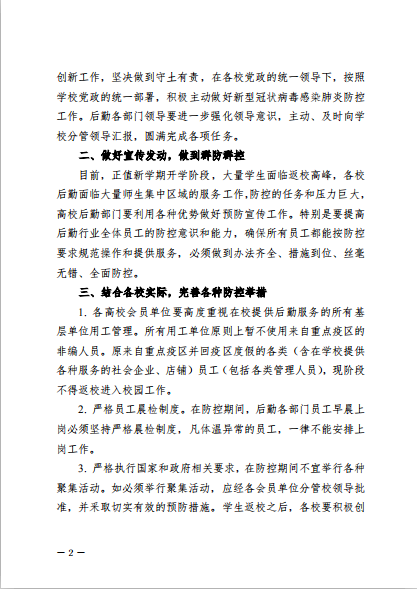 创新工作，坚决做到守土有责，在各校党政的统一领导下，按照学校党政的统一部署，积极主动做好新型冠状病毒感染肺炎防控工作。后勤各部门领导要进一步强化领导意识，主动、及时向学校分管领导汇报，圆满完成各项任务。

二、做好宣传发动，做到群防群控

目前，正值新学期开学阶段，大量学生面临返校高峰，各校后勤面临大量师生集中区域的服务工作，防控的任务和压力巨大，高校后勤部门要利用各种优势做好预防宣传工作。特别是要提高后勤行业全体员工的防控意识和能力，确保所有员工都能按防控要求规范操作和提供服务，必须做到办法齐全、措施到位、丝毫无错、全面防控。

三、结合各校实际，完善各种防控举措

1. 各高校会员单位要高度重视在校提供后勤服务的所有基层单位用工管理。所有用工单位原则上暂不使用来自重点疫区的非编人员。原来自重点疫区并回疫区度假的各类（含在学校提供各种服务的社会企业、店铺）员工（包括各类管理人员），现阶段不得返校进入校园工作。

2. 严格员工晨检制度。在防控期间，后勤各部门员工早晨上岗必须坚持严格晨检制度，凡体温异常的员工，一律不能安排上岗工作。

3. 严格执行国家和政府相关要求，在防控期间不宜举行各种聚集活动。如必须举行聚集活动，应经各会员单位分管校领导批准，并采取切实有效的预防措施。学生返校之后，各校要积极创

— 2 —